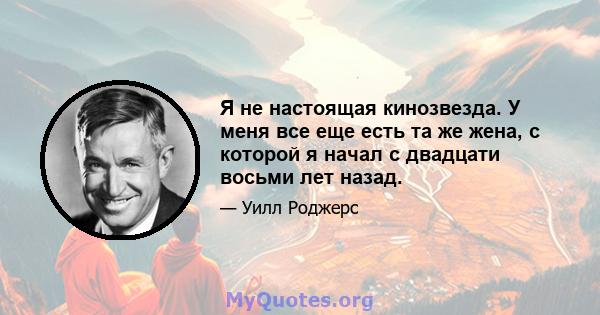 Я не настоящая кинозвезда. У меня все еще есть та же жена, с которой я начал с двадцати восьми лет назад.

— Уилл Роджерс

MyQuotes.org